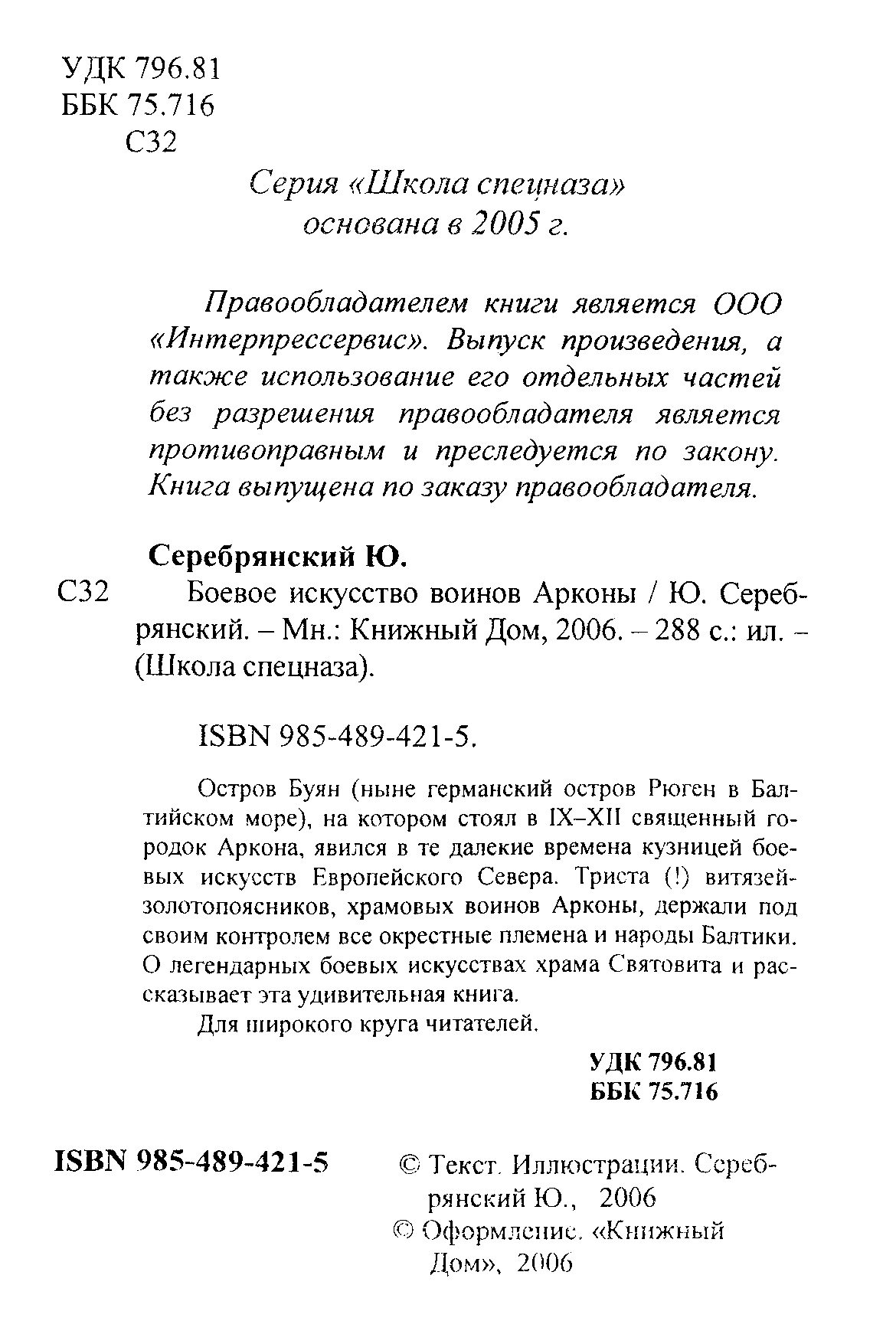 УДК 796.81
ББК 75.716
С32

Серия «Школа спецназа»
основана в 2005 г.

Правообладателем книги является ООО «Интерпрессервис». Выпуск произведения, а также использование его отдельных частей без разрешения правообладателя является противоправным и преследуется по закону. Книга выпущена по заказу правообладателя.

Серебрянский Ю.

С32 Боевое искусство воинов Арконы / Ю. Серебрянский. – Мн.: Книжный Дом, 2006. – 288 с.: ил. – (Школа спецназа).

ISBN 985-489-421-5.

Остров Буян (ныне германский остров Рюген в Балтийском море), на котором стоял в IX–XII священный городок Аркона, явился в те далекие времена кузницей боевых искусств Европейского Севера. Триста (!) витязей-золотопоясников, храмовых воинов Арконы, держали под своим контролем все окрестные племена и народы Балтики. О легендарных боевых искусствах храма Святовита и рассказывает эта удивительная книга.

Для широкого круга читателей.

УДК 796.81
ББК 75.716

ISBN 985-489-421-5

© Текст. Иллюстрации. Серебрянский Ю., 2006
© Оформление. «Книжный Дом», 2006